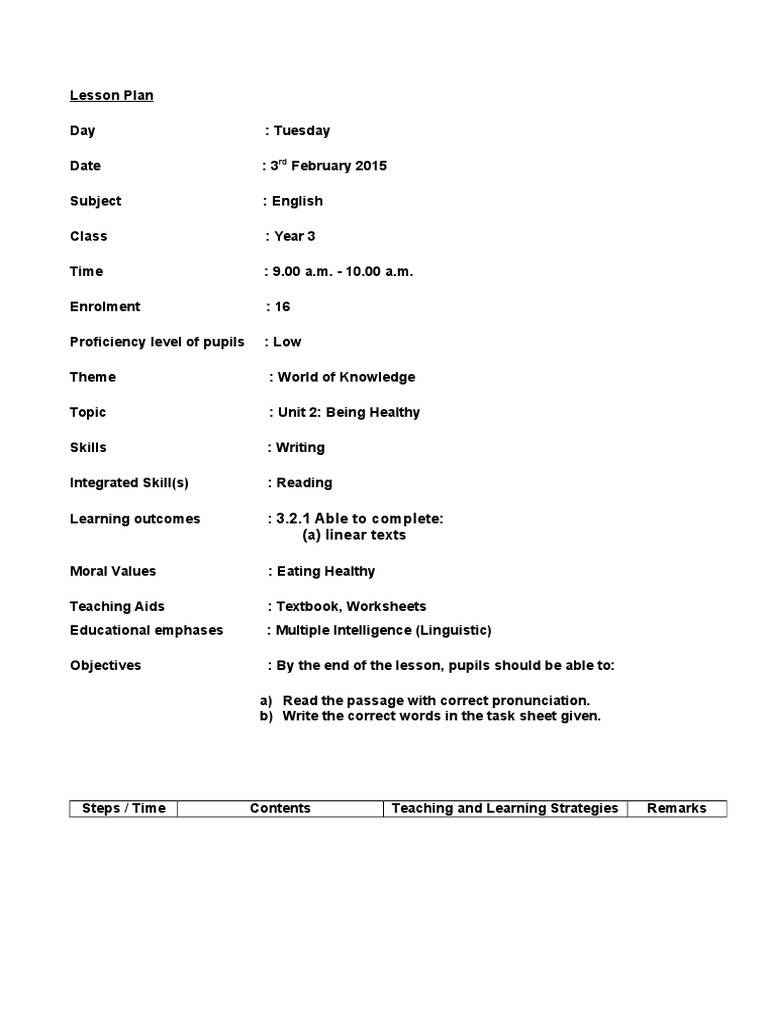 Lesson Plan

Day : Tuesday

Date : 3$^{rd}$ February 2015

Subject : English

Class : Year 3

Time : 9.00 a.m. - 10.00 a.m.

Enrolment : 16

Proficiency level of pupils : Low

Theme : World of Knowledge

Topic : Unit 2: Being Healthy

Skills : Writing

Integrated Skill(s) : Reading

Learning outcomes : 3.2.1 Able to complete:
(a) linear texts

Moral Values : Eating Healthy

Teaching Aids : Textbook, Worksheets

Educational emphases : Multiple Intelligence (Linguistic)

Objectives : By the end of the lesson, pupils should be able to:

a) Read the passage with correct pronunciation.
b) Write the correct words in the task sheet given.

| Steps / Time | Contents | Teaching and Learning Strategies | Remarks |
|---|---|---|---|